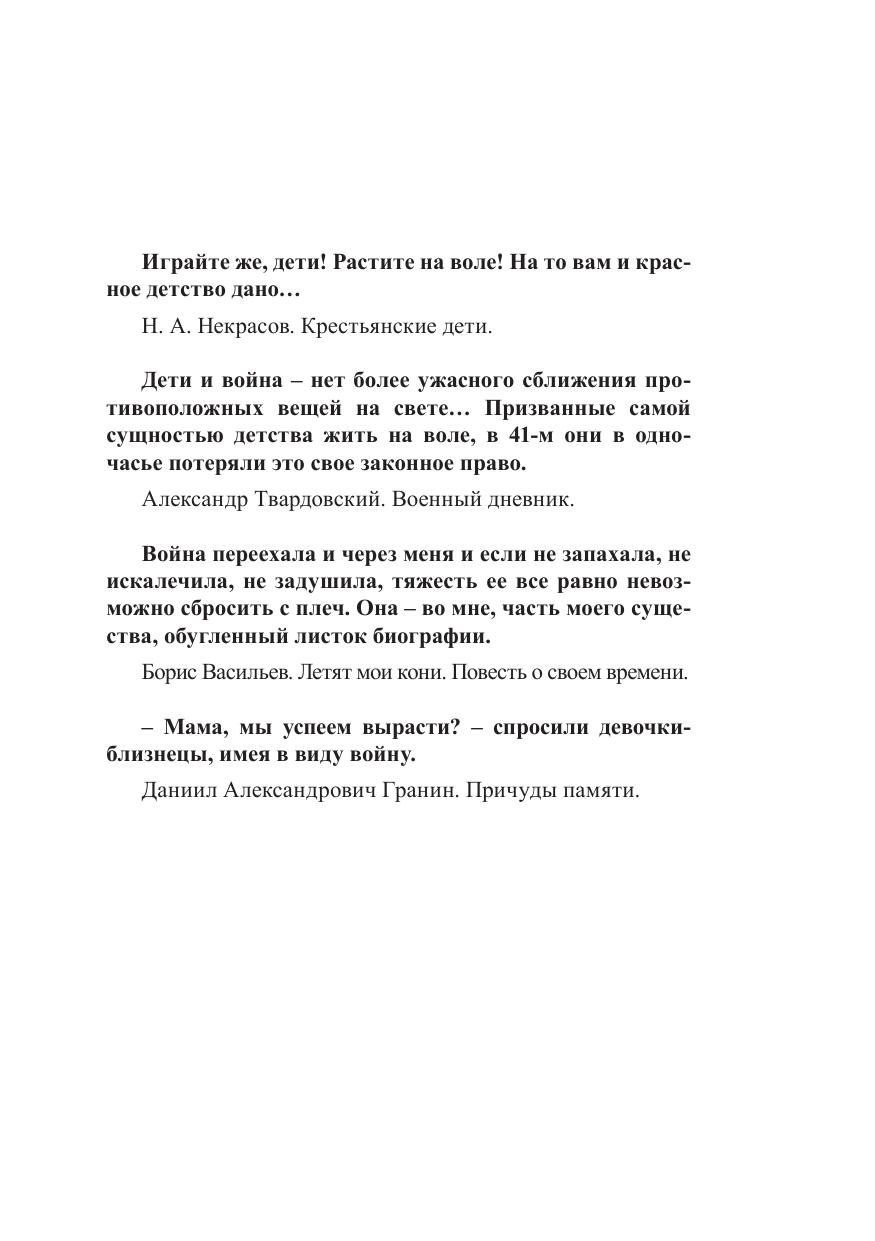 Играйте же, дети! Растите на воле! На то вам и красное детство дано…

Н. А. Некрасов. Крестьянские дети.

Дети и война – нет более ужасного сближения противоположных вещей на свете… Призванные самой сущностью детства жить на воле, в 41-м они в одночасье потеряли это свое законное право.

Александр Твардовский. Военный дневник.

Война переехала и через меня и если не запахала, не искалечила, не задушила, тяжесть ее все равно невозможно сбросить с плеч. Она – во мне, часть моего существа, обугленный листок биографии.

Борис Васильев. Летят мои кони. Повесть о своем времени.

– Мама, мы успеем вырасти? – спросили девочки-близнецы, имея в виду войну.

Даниил Александрович Гранин. Причуды памяти.